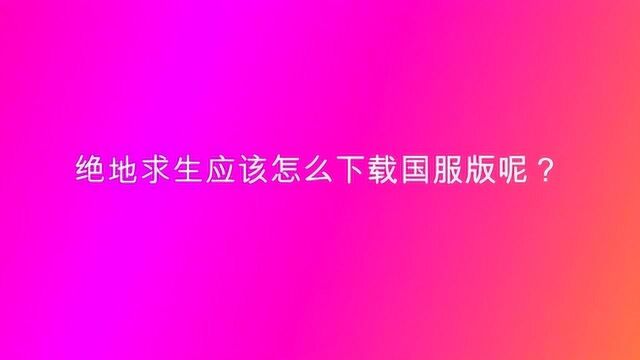 绝地求生应该怎么下载国服版呢？